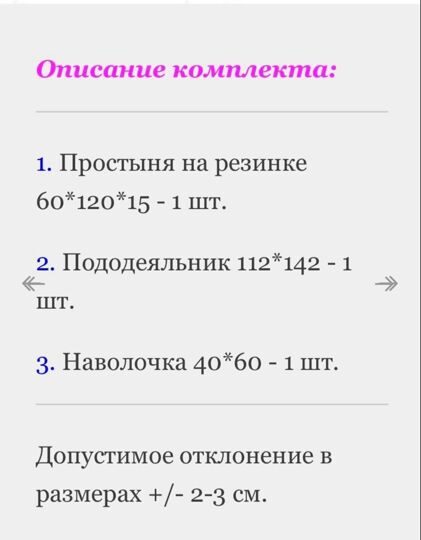 Описание комплекта:

1. Простыня на резинке 60*120*15 - 1 шт.

2. Пододеяльник 112*142 - 1 шт.

3. Наволочка 40*60 - 1 шт.

Допустимое отклонение в размерах +/- 2-3 см.